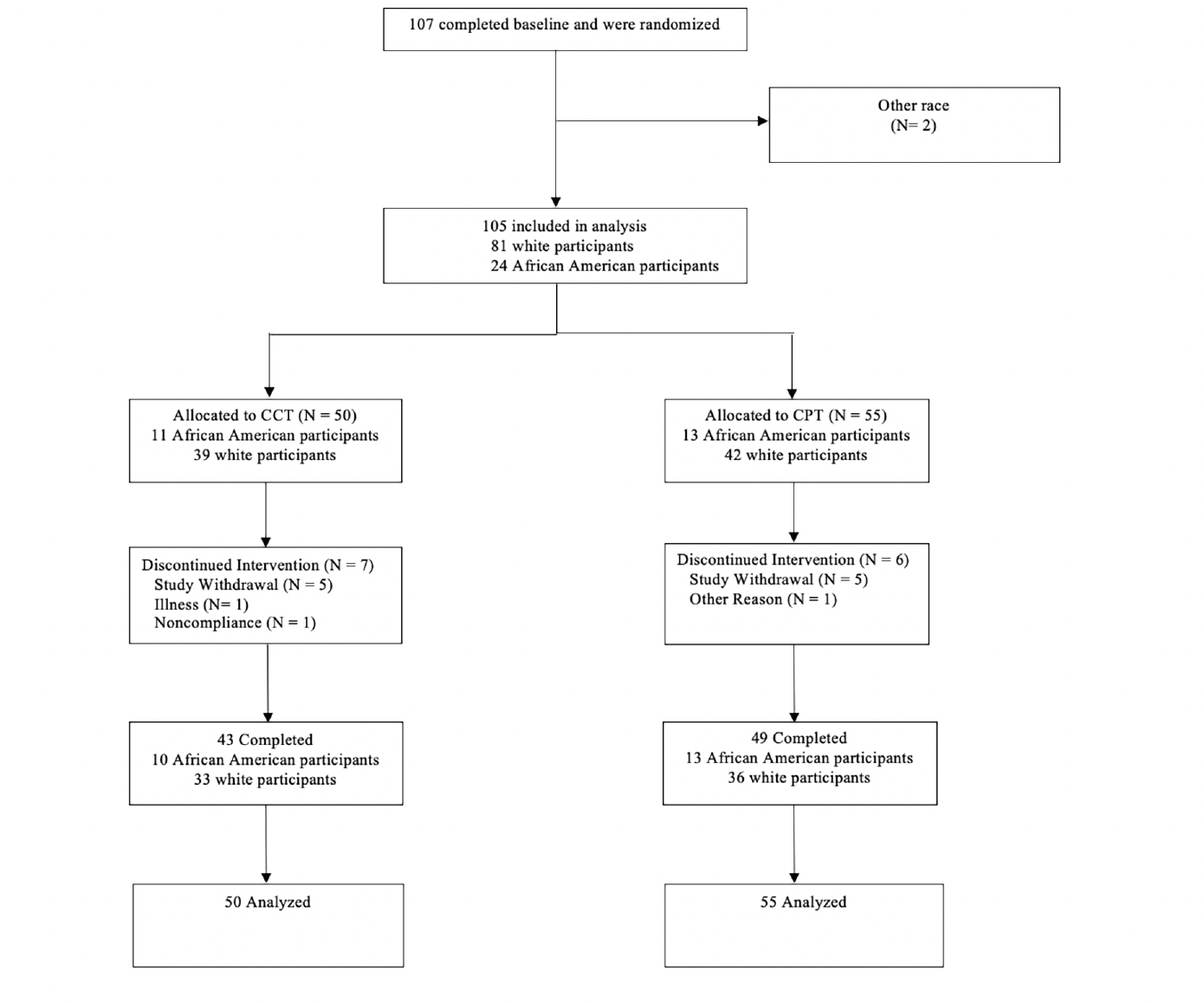 107 completed baseline and were randomized

Other race
(N= 2)

105 included in analysis
81 white participants
24 African American participants

Allocated to CCT (N = 50)
11 African American participants
39 white participants

Discontinued Intervention (N = 7)
Study Withdrawal (N = 5)
Illness (N= 1)
Noncompliance (N = 1)

43 Completed
10 African American participants
33 white participants

50 Analyzed

Allocated to CPT (N = 55)
13 African American participants
42 white participants

Discontinued Intervention (N = 6)
Study Withdrawal (N = 5)
Other Reason (N = 1)

49 Completed
13 African American participants
36 white participants

55 Analyzed